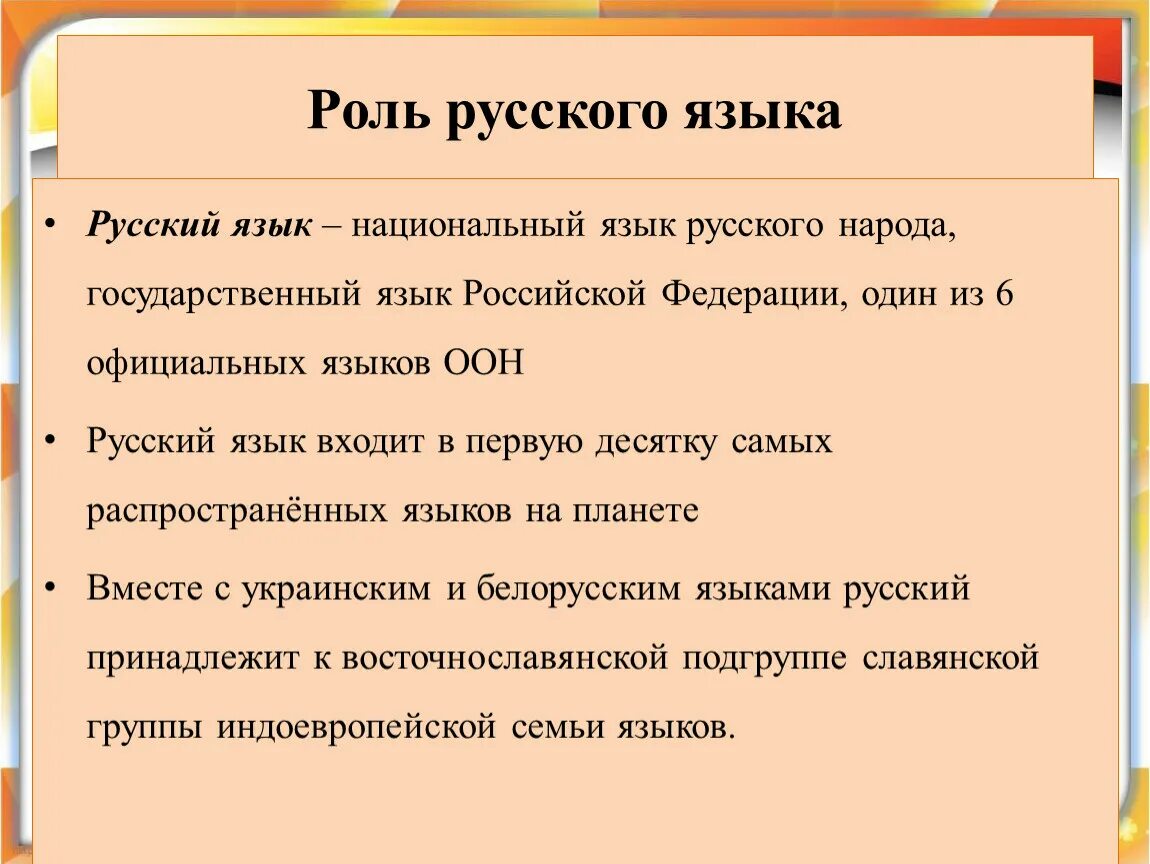 Роль русского языка

• Русский язык – национальный язык русского народа, государственный язык Российской Федерации, один из 6 официальных языков ООН

• Русский язык входит в первую десятку самых распространённых языков на планете

• Вместе с украинским и белорусским языками русский принадлежит к восточнославянской подгруппе славянской группы индоевропейской семьи языков.